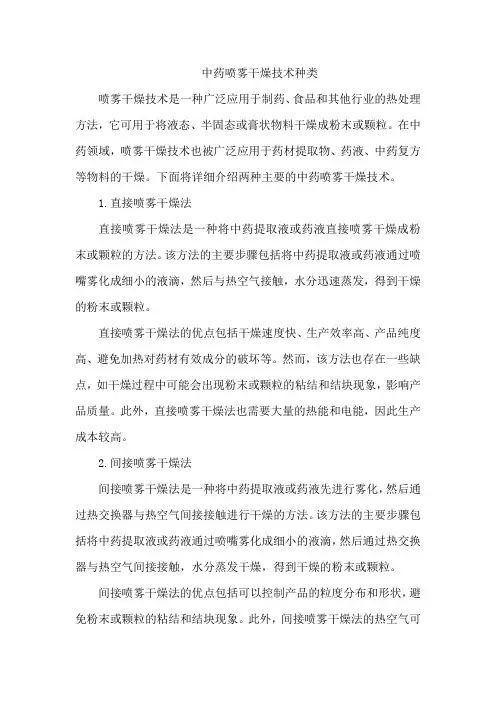 中药喷雾干燥技术种类

喷雾干燥技术是一种广泛应用于制药、食品和其他行业的热处理方法，它可用于将液态、半固态或膏状物料干燥成粉末或颗粒。在中药领域，喷雾干燥技术也被广泛应用于药材提取物、药液、中药复方等物料的干燥。下面将详细介绍两种主要的中药喷雾干燥技术。

1. 直接喷雾干燥法

直接喷雾干燥法是一种将中药提取液或药液直接喷雾干燥成粉末或颗粒的方法。该方法的主要步骤包括将中药提取液或药液通过喷嘴雾化成细小的液滴，然后与热空气接触，水分迅速蒸发，得到干燥的粉末或颗粒。

直接喷雾干燥法的优点包括干燥速度快、生产效率高、产品纯度高、避免加热对药材有效成分的破坏等。然而，该方法也存在一些缺点，如干燥过程中可能会出现粉末或颗粒的粘结和结块现象，影响产品质量。此外，直接喷雾干燥法也需要大量的热能和电能，因此生产成本较高。

2. 间接喷雾干燥法

间接喷雾干燥法是一种将中药提取液或药液先进行雾化，然后通过热交换器与热空气间接接触进行干燥的方法。该方法的主要步骤包括将中药提取液或药液通过喷嘴雾化成细小的液滴，然后通过热交换器与热空气间接接触，水分蒸发干燥，得到干燥的粉末或颗粒。

间接喷雾干燥法的优点包括可以控制产品的粒度分布和形状，避免粉末或颗粒的粘结和结块现象。此外，间接喷雾干燥法的热空气可